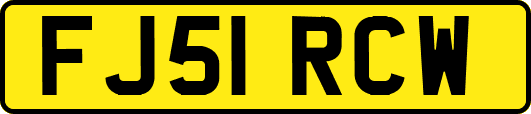 FJ51 RCW